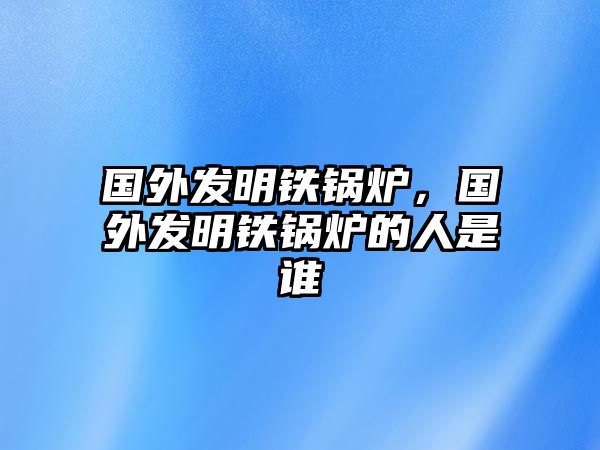 国外发明铁锅炉，国外发明铁锅炉的人是谁